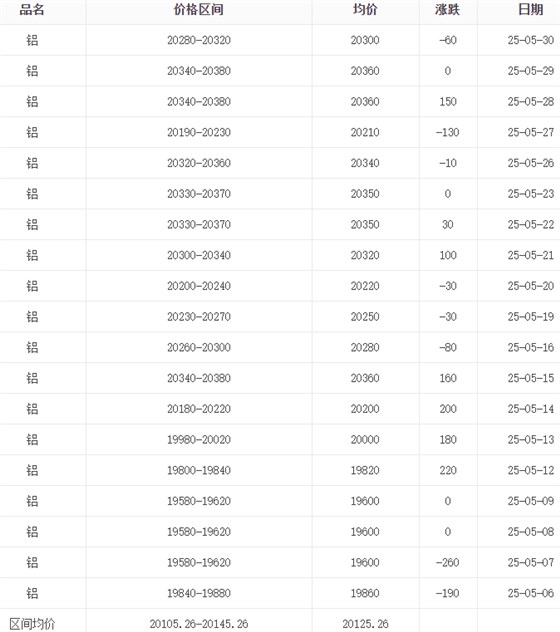 | 品名 | 价格区间 | 均价 | 涨跌 | 日期 |
|---|---|---|---|---|
| 铝 | 20280-20320 | 20300 | -60 | 25-05-30 |
| 铝 | 20340-20380 | 20360 | 0 | 25-05-29 |
| 铝 | 20340-20380 | 20360 | 150 | 25-05-28 |
| 铝 | 20190-20230 | 20210 | -130 | 25-05-27 |
| 铝 | 20320-20360 | 20340 | -10 | 25-05-26 |
| 铝 | 20330-20370 | 20350 | 0 | 25-05-23 |
| 铝 | 20330-20370 | 20350 | 30 | 25-05-22 |
| 铝 | 20300-20340 | 20320 | 100 | 25-05-21 |
| 铝 | 20200-20240 | 20220 | -30 | 25-05-20 |
| 铝 | 20230-20270 | 20250 | -30 | 25-05-19 |
| 铝 | 20260-20300 | 20280 | -80 | 25-05-16 |
| 铝 | 20340-20380 | 20360 | 160 | 25-05-15 |
| 铝 | 20180-20220 | 20200 | 200 | 25-05-14 |
| 铝 | 19980-20020 | 20000 | 180 | 25-05-13 |
| 铝 | 19800-19840 | 19820 | 220 | 25-05-12 |
| 铝 | 19580-19620 | 19600 | 0 | 25-05-09 |
| 铝 | 19580-19620 | 19600 | 0 | 25-05-08 |
| 铝 | 19580-19620 | 19600 | -260 | 25-05-07 |
| 铝 | 19840-19880 | 19860 | -190 | 25-05-06 |
| 区间均价 | 20105.26-20145.26 | 20125.26 | | |